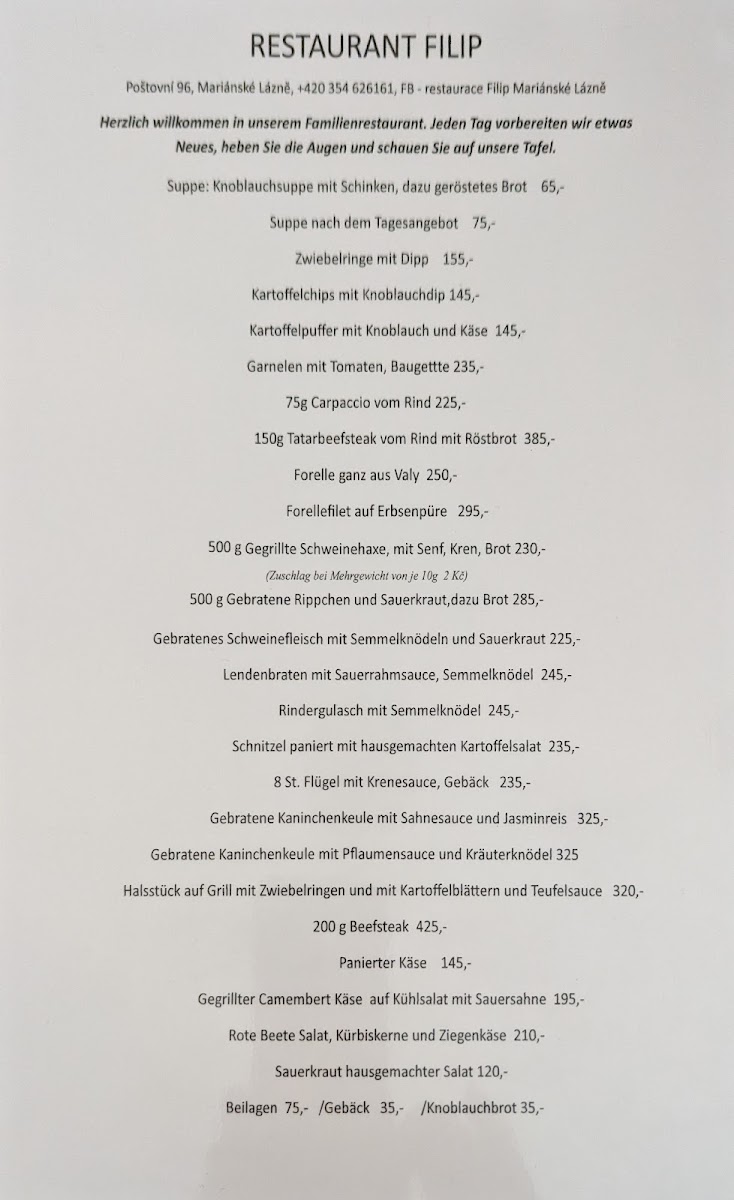 RESTAURANT FILIP

Poštovní 96, Mariánské Lázně, +420 354 626161, FB - restaurace Filip Mariánské Lázně

Herzlich willkommen in unserem Familienrestaurant. Jeden Tag vorbereiten wir etwas Neues, heben Sie die Augen und schauen Sie auf unsere Tafel.

Suppe: Knoblauchsuppe mit Schinken, dazu geröstetes Brot 65,-

Suppe nach dem Tagesangebot 75,-

Zwiebelringe mit Dipp 155,-

Kartoffelchips mit Knoblauchdip 145,-

Kartoffelpuffer mit Knoblauch und Käse 145,-

Garnelen mit Tomaten, Baugettte 235,-

75g Carpaccio vom Rind 225,-

150g Tatarbeefsteak vom Rind mit Röstbrot 385,-

Forelle ganz aus Valy 250,-

Forellefilet auf Erbsenpüre 295,-

500 g Gegrillte Schweinehaxe, mit Senf, Kren, Brot 230,-

(Zuschlag bei Mehrgewicht von je 10g 2 Kč)

500 g Gebratene Rippchen und Sauerkraut,dazu Brot 285,-

Gebratenes Schweinefleisch mit Semmelknödeln und Sauerkraut 225,-

Lendenbraten mit Sauerrahmsauce, Semmelknödel 245,-

Rindergulasch mit Semmelknödel 245,-

Schnitzel paniert mit hausgemachten Kartoffelsalat 235,-

8 St. Flügel mit Krenesauce, Gebäck 235,-

Gebratene Kaninchenkeule mit Sahnesauce und Jasminreis 325,-

Gebratene Kaninchenkeule mit Pflaumensauce und Kräuterknödel 325

Halsstück auf Grill mit Zwiebelringen und mit Kartoffelblättern und Teufelsauce 320,-

200 g Beefsteak 425,-

Panierter Käse 145,-

Gegrillter Camembert Käse auf Kühlsalat mit Sauersahne 195,-

Rote Beete Salat, Kürbiskerne und Ziegenkäse 210,-

Sauerkraut hausgemachter Salat 120,-

Beilagen 75,- /Gebäck 35,- /Knoblauchbrot 35,-